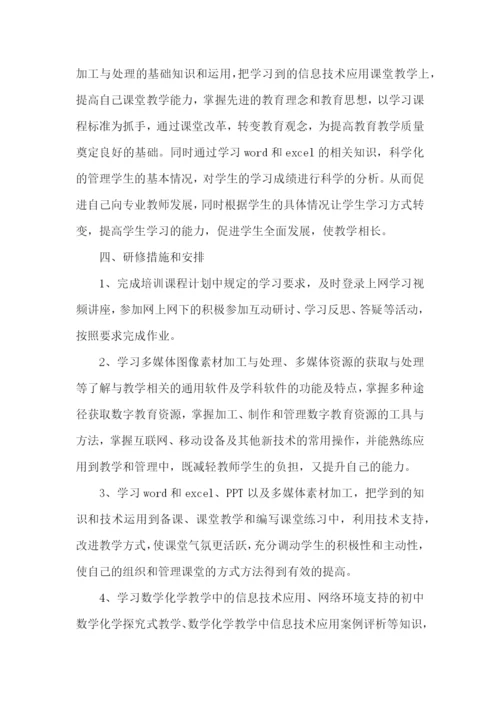 加工与处理的基础知识和运用，把学习到的信息技术应用课堂教学上，提高自己课堂教学能力，掌握先进的教育理念和教育思想，以学习课程标准为抓手，通过课堂改革，转变教育观念，为提高教育教学质量奠定良好的基础。同时通过学习 word 和 excel 的相关知识，科学化的管理学生的基本情况，对学生的学习成绩进行科学的分析。从而促进自己向专业教师发展，同时根据学生的具体情况让学生学习方式转变，提高学生学习的能力，促进学生全面发展，使教学相长。

四、研修措施和安排

1、完成培训课程计划中规定的学习要求，及时登录上网学习视频讲座，参加网上网下的积极参加互动研讨、学习反思、答疑等活动，按照要求完成作业。

2、学习多媒体图像素材加工与处理、多媒体资源的获取与处理等了解与教学相关的通用软件及学科软件的功能及特点，掌握多种途径获取数字教育资源，掌握加工、制作和管理数字教育资源的工具与方法，掌握互联网、移动设备及其他新技术的常用操作，并能熟练应用到教学和管理中，既减轻教师学生的负担，又提升自己的能力。

3、学习 word 和 excel、PPT 以及多媒体素材加工，把学到的知识和技术运用到备课、课堂教学和编写课堂练习中，利用技术支持，改进教学方式，使课堂气氛更活跃，充分调动学生的积极性和主动性，使自己的组织和管理课堂的方式方法得到有效的提高。

4、学习数学化学教学中的信息技术应用、网络环境支持的初中数学化学探究式教学、数学化学教学中信息技术应用案例评析等知识，